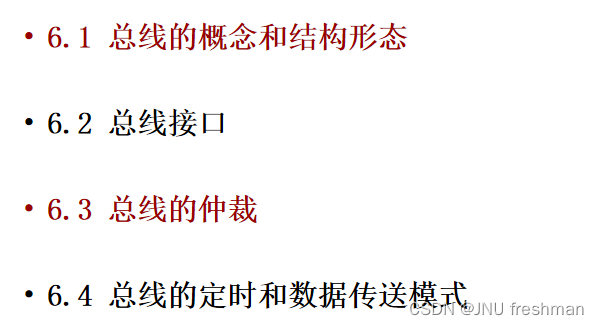 • 6.1 总线的概念和结构形态

• 6.2 总线接口

• 6.3 总线的仲裁

• 6.4 总线的定时和数据传送模式

CSDN @JNU freshman